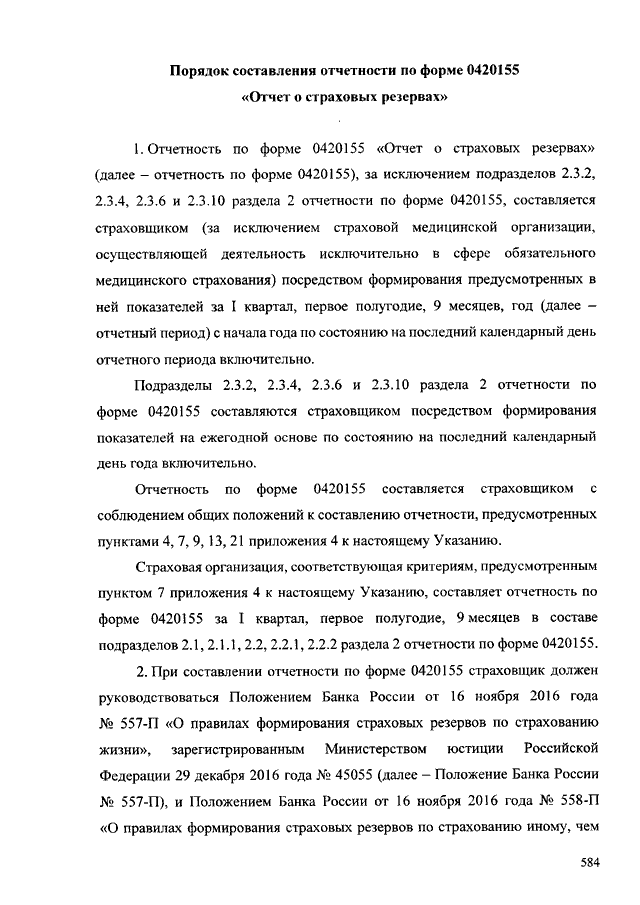 Порядок составления отчетности по форме 0420155
«Отчет о страховых резервах»

1. Отчетность по форме 0420155 «Отчет о страховых резервах» (далее – отчетность по форме 0420155), за исключением подразделов 2.3.2, 2.3.4, 2.3.6 и 2.3.10 раздела 2 отчетности по форме 0420155, составляется страховщиком (за исключением страховой медицинской организации, осуществляющей деятельность исключительно в сфере обязательного медицинского страхования) посредством формирования предусмотренных в ней показателей за I квартал, первое полугодие, 9 месяцев, год (далее – отчетный период) с начала года по состоянию на последний календарный день отчетного периода включительно.

Подразделы 2.3.2, 2.3.4, 2.3.6 и 2.3.10 раздела 2 отчетности по форме 0420155 составляются страховщиком посредством формирования показателей на ежегодной основе по состоянию на последний календарный день года включительно.

Отчетность по форме 0420155 составляется страховщиком с соблюдением общих положений к составлению отчетности, предусмотренных пунктами 4, 7, 9, 13, 21 приложения 4 к настоящему Указанию.

Страховая организация, соответствующая критериям, предусмотренным пунктом 7 приложения 4 к настоящему Указанию, составляет отчетность по форме 0420155 за I квартал, первое полугодие, 9 месяцев в составе подразделов 2.1, 2.1.1, 2.2, 2.2.1, 2.2.2 раздела 2 отчетности по форме 0420155.

2. При составлении отчетности по форме 0420155 страховщик должен руководствоваться Положением Банка России от 16 ноября 2016 года № 557-П «О правилах формирования страховых резервов по страхованию жизни», зарегистрированным Министерством юстиции Российской Федерации 29 декабря 2016 года № 45055 (далее – Положение Банка России № 557-П), и Положением Банка России от 16 ноября 2016 года № 558-П «О правилах формирования страховых резервов по страхованию иному, чем

584